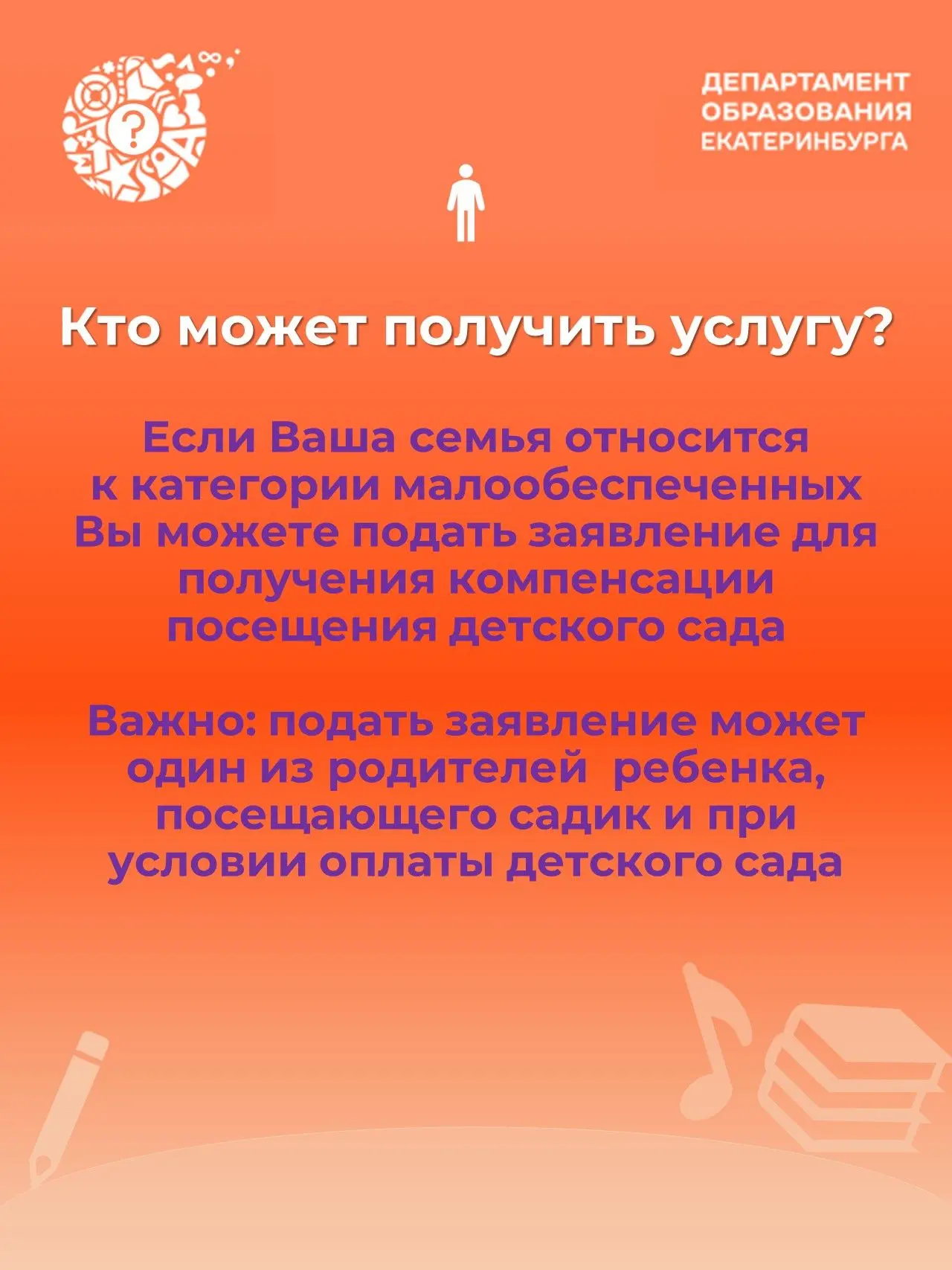 ДЕПАРТАМЕНТ ОБРАЗОВАНИЯ ЕКАТЕРИНБУРГА

Кто может получить услугу?

Если Ваша семья относится к категории малообеспеченных Вы можете подать заявление для получения компенсации посещения детского сада

Важно: подать заявление может один из родителей ребенка, посещающего садик и при условии оплаты детского сада